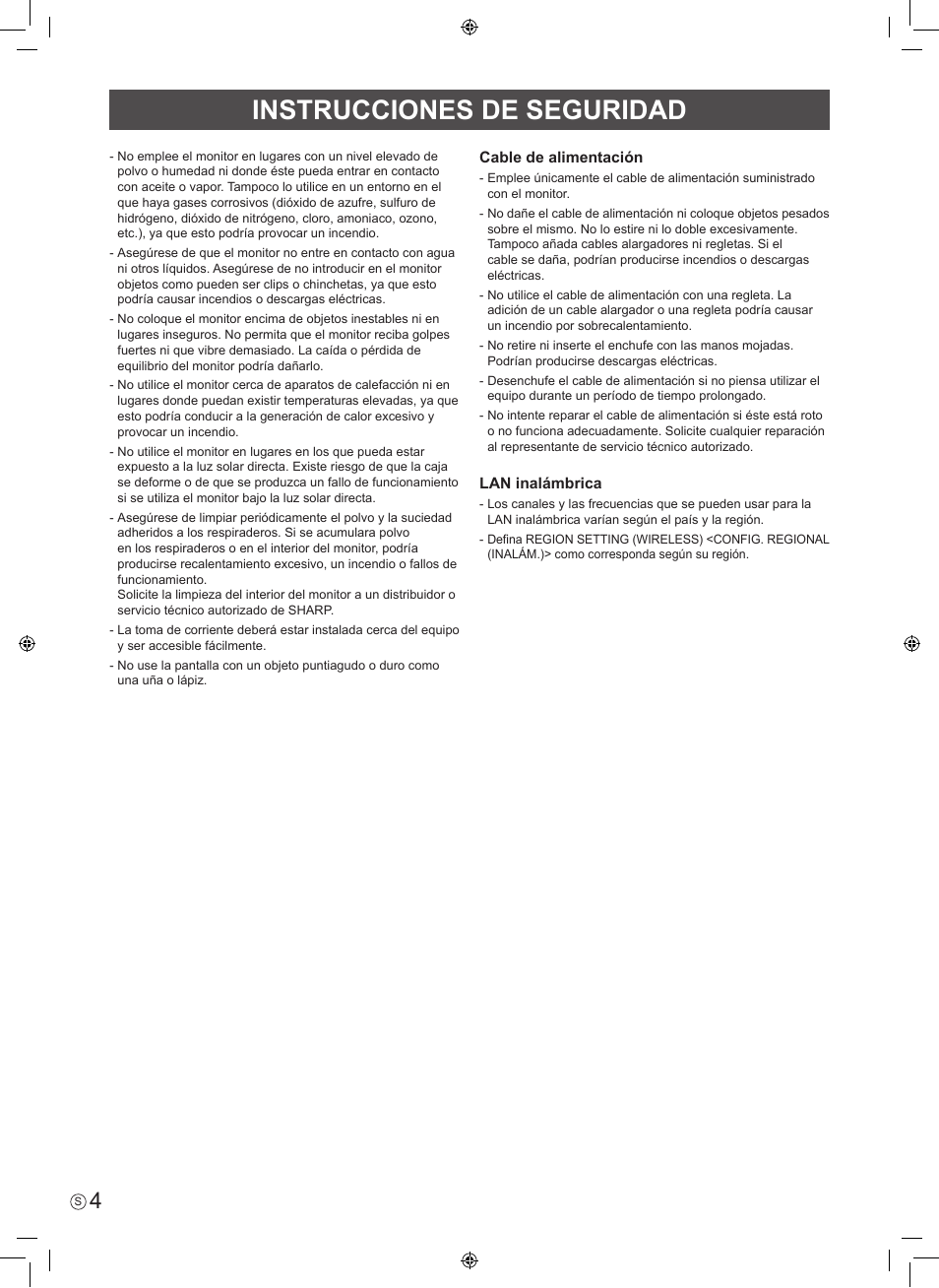 INSTRUCCIONES DE SEGURIDAD

- No emplee el monitor en lugares con un nivel elevado de polvo o humedad ni donde éste pueda entrar en contacto con aceite o vapor. Tampoco lo utilice en un entorno en el que haya gases corrosivos (dióxido de azufre, sulfuro de hidrógeno, dióxido de nitrógeno, cloro, amoniaco, ozono, etc.), ya que esto podría provocar un incendio.

- Asegúrese de que el monitor no entre en contacto con agua ni otros líquidos. Asegúrese de no introducir en el monitor objetos como pueden ser clips o chinchetas, ya que esto podría causar incendios o descargas eléctricas.

- No coloque el monitor encima de objetos inestables ni en lugares inseguros. No permita que el monitor reciba golpes fuertes ni que vibre demasiado. La caída o pérdida de equilibrio del monitor podría dañarlo.

- No utilice el monitor cerca de aparatos de calefacción ni en lugares donde puedan existir temperaturas elevadas, ya que esto podría conducir a la generación de calor excesivo y provocar un incendio.

- No utilice el monitor en lugares en los que pueda estar expuesto a la luz solar directa. Existe riesgo de que la caja se deforme o de que se produzca un fallo de funcionamiento si se utiliza el monitor bajo la luz solar directa.

- Asegúrese de limpiar periódicamente el polvo y la suciedad adheridos a los respiraderos. Si se acumulara polvo en los respiraderos o en el interior del monitor, podría producirse recalentamiento excesivo, un incendio o fallos de funcionamiento.
Solicite la limpieza del interior del monitor a un distribuidor o servicio técnico autorizado de SHARP.

- La toma de corriente deberá estar instalada cerca del equipo y ser accesible fácilmente.

- No use la pantalla con un objeto puntiagudo o duro como una uña o lápiz.

Cable de alimentación

- Emplee únicamente el cable de alimentación suministrado con el monitor.

- No dañe el cable de alimentación ni coloque objetos pesados sobre el mismo. No lo estire ni lo doble excesivamente. Tampoco añada cables alargadores ni regletas. Si el cable se daña, podrían producirse incendios o descargas eléctricas.

- No utilice el cable de alimentación con una regleta. La adición de un cable alargador o una regleta podría causar un incendio por sobrecalentamiento.

- No retire ni inserte el enchufe con las manos mojadas. Podrían producirse descargas eléctricas.

- Desenchufe el cable de alimentación si no piensa utilizar el equipo durante un período de tiempo prolongado.

- No intente reparar el cable de alimentación si éste está roto o no funciona adecuadamente. Solicite cualquier reparación al representante de servicio técnico autorizado.

LAN inalámbrica

- Los canales y las frecuencias que se pueden usar para la LAN inalámbrica varían según el país y la región.

- Defina REGION SETTING (WIRELESS) <CONFIG. REGIONAL (INALÁM.)> como corresponda según su región.

S 4